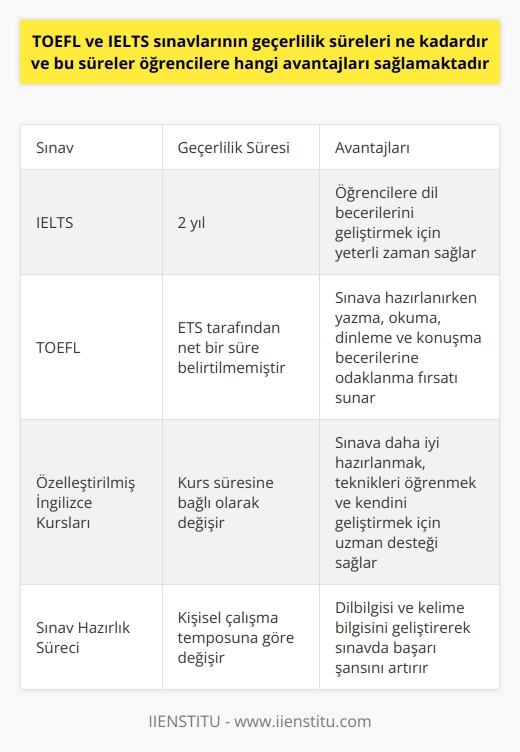 TOEFL ve IELTS sınavlarının geçerlilik süreleri ne kadardır ve bu süreler öğrencilere hangi avantajları sağlamaktadır

| Sınav | Geçerlilik Süresi | Avantajları |
|---|---|---|
| IELTS | 2 yıl | Öğrencilere dil becerilerini geliştirmek için yeterli zaman sağlar |
| TOEFL | ETS tarafından net bir süre belirtilmemiştir | Sınava hazırlanırken yazma, okuma, dinleme ve konuşma becerilerine odaklanma fırsatı sunar |
| Özelleştirilmiş İngilizce Kursları | Kurs süresine bağlı olarak değişir | Sınava daha iyi hazırlanmak, teknikleri öğrenmek ve kendini geliştirmek için uzman desteği sağlar |
| Sınav Hazırlık Süreci | Kişisel çalışma temposuna göre değişir | Dilbilgisi ve kelime bilgisini geliştirerek sınavda başarı şansını artırır |

IIENSTITU - www.iienstitu.com